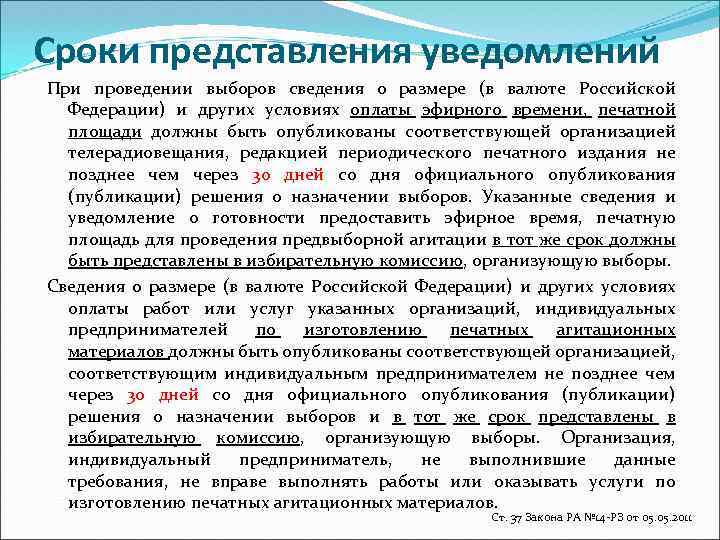 Сроки представления уведомлений

При проведении выборов сведения о размере (в валюте Российской Федерации) и других условиях оплаты эфирного времени, печатной площади должны быть опубликованы соответствующей организацией телерадиовещания, редакцией периодического печатного издания не позднее чем через 30 дней со дня официального опубликования (публикации) решения о назначении выборов. Указанные сведения и уведомление о готовности предоставить эфирное время, печатную площадь для проведения предвыборной агитации в тот же срок должны быть представлены в избирательную комиссию, организующую выборы.

Сведения о размере (в валюте Российской Федерации) и других условиях оплаты работ или услуг указанных организаций, индивидуальных предпринимателей по изготовлению печатных агитационных материалов должны быть опубликованы соответствующей организацией, соответствующим индивидуальным предпринимателем не позднее чем через 30 дней со дня официального опубликования (публикации) решения о назначении выборов и в тот же срок представлены в избирательную комиссию, организующую выборы. Организация, индивидуальный предприниматель, не выполнившие данные требования, не вправе выполнять работы или оказывать услуги по изготовлению печатных агитационных материалов.

Ст. 37 Закона РА №14-РЗ от 05.05.2011